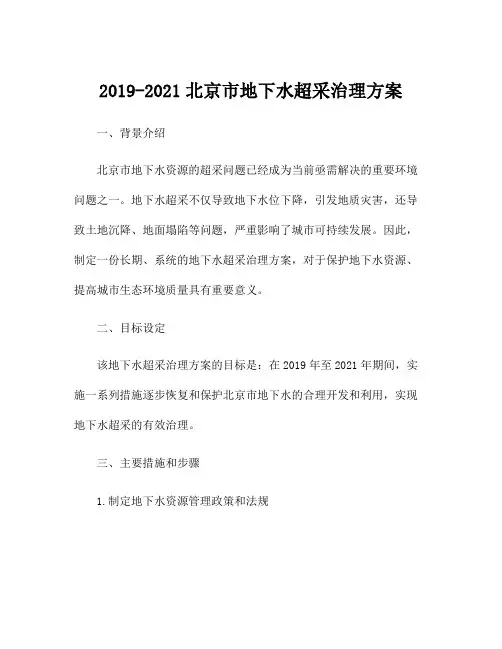 2019-2021 北京市地下水超采治理方案

一、背景介绍

北京市地下水资源的超采问题已经成为当前亟需解决的重要环境问题之一。地下水超采不仅导致地下水位下降，引发地质灾害，还导致土地沉降、地面塌陷等问题，严重影响了城市可持续发展。因此，制定一份长期、系统的地下水超采治理方案，对于保护地下水资源、提高城市生态环境质量具有重要意义。

二、目标设定

该地下水超采治理方案的目标是：在 2019 年至 2021 年期间，实施一系列措施逐步恢复和保护北京市地下水的合理开发和利用，实现地下水超采的有效治理。

三、主要措施和步骤

1.制定地下水资源管理政策和法规